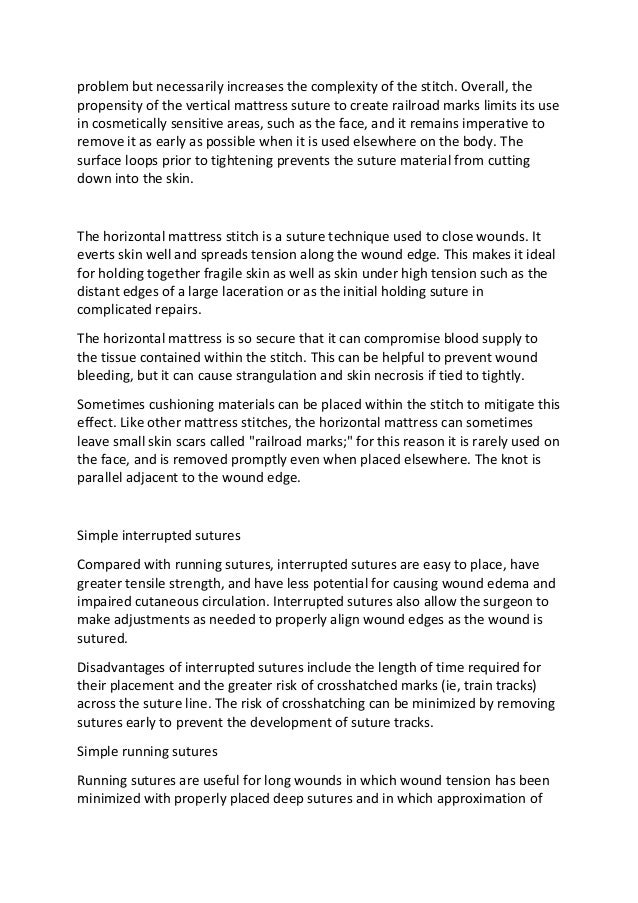 problem but necessarily increases the complexity of the stitch. Overall, the propensity of the vertical mattress suture to create railroad marks limits its use in cosmetically sensitive areas, such as the face, and it remains imperative to remove it as early as possible when it is used elsewhere on the body. The surface loops prior to tightening prevents the suture material from cutting down into the skin.

The horizontal mattress stitch is a suture technique used to close wounds. It everts skin well and spreads tension along the wound edge. This makes it ideal for holding together fragile skin as well as skin under high tension such as the distant edges of a large laceration or as the initial holding suture in complicated repairs.

The horizontal mattress is so secure that it can compromise blood supply to the tissue contained within the stitch. This can be helpful to prevent wound bleeding, but it can cause strangulation and skin necrosis if tied to tightly.

Sometimes cushioning materials can be placed within the stitch to mitigate this effect. Like other mattress stitches, the horizontal mattress can sometimes leave small skin scars called "railroad marks;" for this reason it is rarely used on the face, and is removed promptly even when placed elsewhere. The knot is parallel adjacent to the wound edge.

Simple interrupted sutures

Compared with running sutures, interrupted sutures are easy to place, have greater tensile strength, and have less potential for causing wound edema and impaired cutaneous circulation. Interrupted sutures also allow the surgeon to make adjustments as needed to properly align wound edges as the wound is sutured.

Disadvantages of interrupted sutures include the length of time required for their placement and the greater risk of crosshatched marks (ie, train tracks) across the suture line. The risk of crosshatching can be minimized by removing sutures early to prevent the development of suture tracks.

Simple running sutures

Running sutures are useful for long wounds in which wound tension has been minimized with properly placed deep sutures and in which approximation of